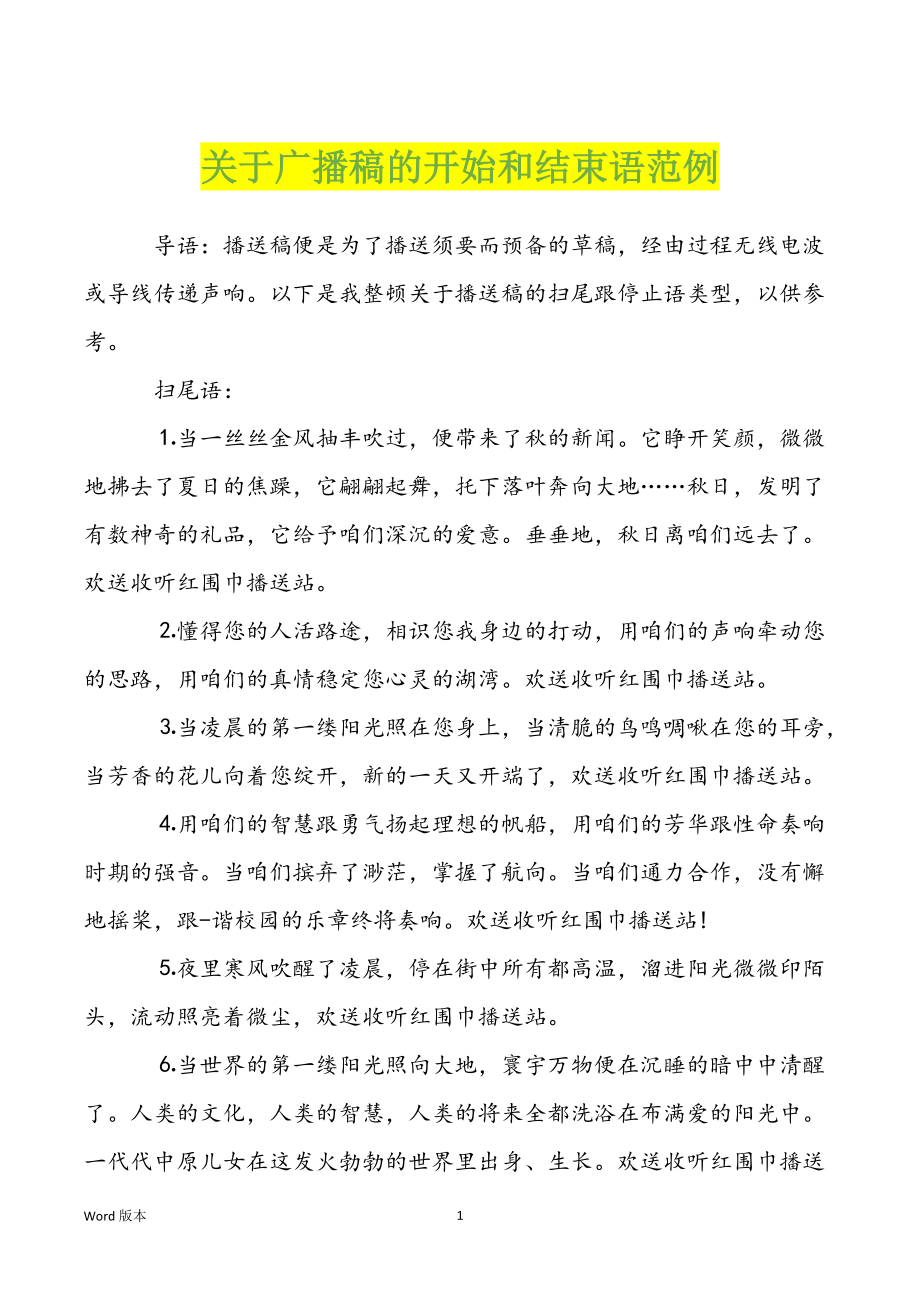 关于广播稿的开始和结束语范例

导语：播送稿便是为了播送须要而预备的草稿，经由过程无线电波或导线传递声响。以下是我整顿关于播送稿的扫尾跟停止语类型，以供参考。

扫尾语：

1.当一丝丝金风抽丰吹过，便带来了秋的新闻。它睁开笑颜，微微地拂去了夏日的焦躁，它翩翩起舞，托下落叶奔向大地……秋日，发明了有数神奇的礼品，它给予咱们深沉的爱意。垂垂地，秋日离咱们远去了。欢送收听红围巾播送站。

2.懂得您的人活路途，相识您我身边的打动，用咱们的声响牵动您的思路，用咱们的真情稳定您心灵的湖湾。欢送收听红围巾播送站。

3.当凌晨的第一缕阳光照在您身上，当清脆的鸟鸣啁啾在您的耳旁，当芳香的花儿向着您绽开，新的一天又开端了，欢送收听红围巾播送站。

4.用咱们的智慧跟勇气扬起理想的帆船，用咱们的芳华跟性命奏响时期的强音。当咱们摈弃了渺茫，掌握了航向。当咱们通力合作，没有懈地摇桨，跟-谐校园的乐章终将奏响。欢送收听红围巾播送站！

5.夜里寒风吹醒了凌晨，停在街中所有都高温，溜进阳光微微印陌头，流动照亮着微尘，欢送收听红围巾播送站。

6.当世界的第一缕阳光照向大地，寰宇万物便在沉睡的暗中中清醒了。人类的文化，人类的智慧，人类的将来全都洗浴在布满爱的阳光中。一代代中原儿女在这发火勃勃的世界里出身、生长。欢送收听红围巾播送

Word 版本

1